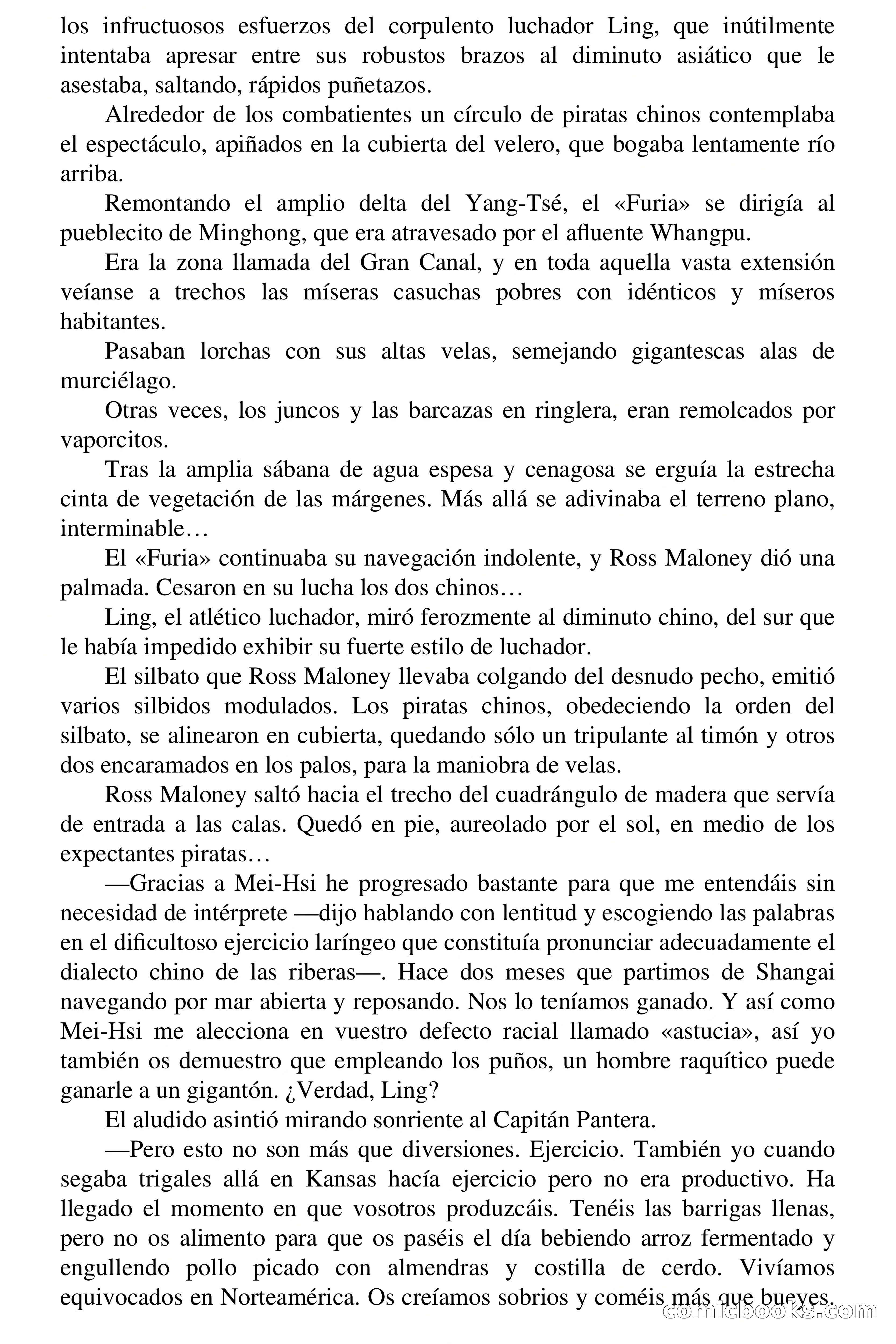 los infructuosos esfuerzos del corpulento luchador Ling, que inútilmente intentaba apresar entre sus robustos brazos al diminuto asiático que le asestaba, saltando, rápidos puñetazos.

Alrededor de los combatientes un círculo de piratas chinos contemplaba el espectáculo, apiñados en la cubierta del velero, que bogaba lentamente río arriba.

Remontando el amplio delta del Yang-Tsé, el «Furia» se dirigía al pueblecito de Minghong, que era atravesado por el afluente Whangpu.

Era la zona llamada del Gran Canal, y en toda aquella vasta extensión veíanse a trechos las míseras casuchas pobres con idénticos y míseros habitantes.

Pasaban lorchas con sus altas velas, semejando gigantescas alas de murciélago.

Otras veces, los juncos y las barcazas en ringlera, eran remolcados por vaporcitos.

Tras la amplia sábana de agua espesa y cenagosa se erguía la estrecha cinta de vegetación de las márgenes. Más allá se adivinaba el terreno plano, interminable…

El «Furia» continuaba su navegación indolente, y Ross Maloney dió una palmada. Cesaron en su lucha los dos chinos…

Ling, el atlético luchador, miró ferozmente al diminuto chino, del sur que le había impedido exhibir su fuerte estilo de luchador.

El silbato que Ross Maloney llevaba colgando del desnudo pecho, emitió varios silbidos modulados. Los piratas chinos, obedeciendo la orden del silbato, se alinearon en cubierta, quedando sólo un tripulante al timón y otros dos encaramados en los palos, para la maniobra de velas.

Ross Maloney saltó hacia el trecho del cuadrángulo de madera que servía de entrada a las calas. Quedó en pie, aureolado por el sol, en medio de los expectantes piratas…

—Gracias a Mei-Hsi he progresado bastante para que me entendáis sin necesidad de intérprete —dijo hablando con lentitud y escogiendo las palabras en el dificultoso ejercicio laríngeo que constituía pronunciar adecuadamente el dialecto chino de las riberas—. Hace dos meses que partimos de Shangai navegando por mar abierta y reposando. Nos lo teníamos ganado. Y así como Mei-Hsi me alecciona en vuestro defecto racial llamado «astucia», así yo también os demuestro que empleando los puños, un hombre raquítico puede ganarle a un gigantón. ¿Verdad, Ling?

El aludido asintió mirando sonriente al Capitán Pantera.

—Pero esto no son más que diversiones. Ejercicio. También yo cuando segaba trigales allá en Kansas hacía ejercicio pero no era productivo. Ha llegado el momento en que vosotros produzcáis. Tenéis las barrigas llenas, pero no os alimento para que os paséis el día bebiendo arroz fermentado y engullendo pollo picado con almendras y costilla de cerdo. Vivíamos equivocados en Norteamérica. Os creíamos sobrios y coméis más que bueyes.

comicbooks.com